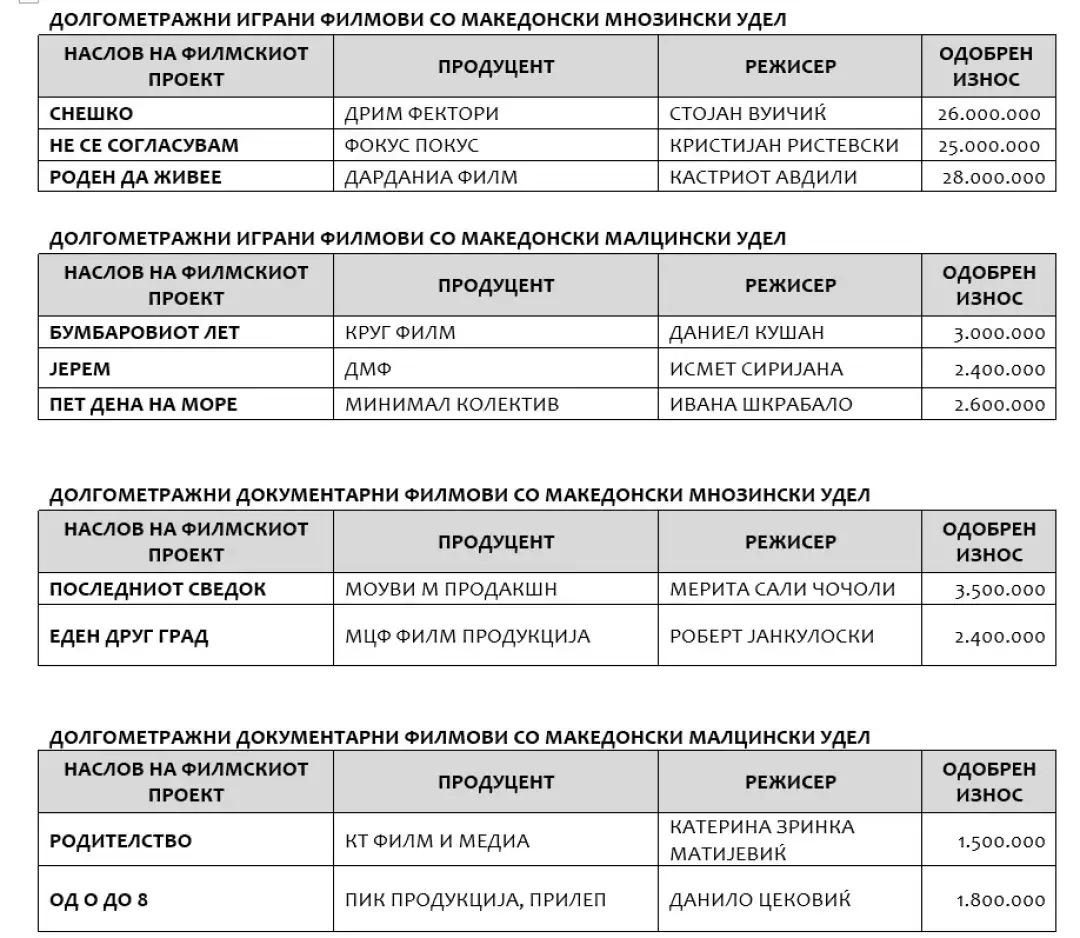 ДОЛГОМЕТРАЖНИ ИГРАНИ ФИЛМОВИ СО МАКЕДОНСКИ МНОЗИНСКИ УДЕЛ

| НАСЛОВ НА ФИЛМСКИОТ ПРОЕКТ | ПРОДУЦЕНТ | РЕЖИСЕР | ОДОБРЕН ИЗНОС |
|---|---|---|---|
| СНЕШКО | ДРИМ ФЕКТОРИ | СТОЈАН ВУИЧИЌ | 26.000.000 |
| НЕ СЕ СОГЛАСУВАМ | ФОКУС ПОКУС | КРИСТИЈАН РИСТЕВСКИ | 25.000.000 |
| РОДЕН ДА ЖИВЕЕ | ДАРДАНИА ФИЛМ | КАСТРИОТ АВДИЛИ | 28.000.000 |

ДОЛГОМЕТРАЖНИ ИГРАНИ ФИЛМОВИ СО МАКЕДОНСКИ МАЛЦИНСКИ УДЕЛ

| НАСЛОВ НА ФИЛМСКИОТ ПРОЕКТ | ПРОДУЦЕНТ | РЕЖИСЕР | ОДОБРЕН ИЗНОС |
|---|---|---|---|
| БУМБАРОВИОТ ЛЕТ | КРУГ ФИЛМ | ДАНИЕЛ КУШАН | 3.000.000 |
| ЈЕРЕМ | ДМФ | ИСМЕТ СИРИЈАНА | 2.400.000 |
| ПЕТ ДЕНА НА МОРЕ | МИНИМАЛ КОЛЕКТИВ | ИВАНА ШКРАБАЛО | 2.600.000 |

ДОЛГОМЕТРАЖНИ ДОКУМЕНТАРНИ ФИЛМОВИ СО МАКЕДОНСКИ МНОЗИНСКИ УДЕЛ

| НАСЛОВ НА ФИЛМСКИОТ ПРОЕКТ | ПРОДУЦЕНТ | РЕЖИСЕР | ОДОБРЕН ИЗНОС |
|---|---|---|---|
| ПОСЛЕДНИОТ СВЕДОК | МОУВИ М ПРОДАКШН | МЕРИТА САЛИ ЧОЧОЛИ | 3.500.000 |
| ЕДЕН ДРУГ ГРАД | МЦФ ФИЛМ ПРОДУКЦИЈА | РОБЕРТ ЈАНКУЛОСКИ | 2.400.000 |

ДОЛГОМЕТРАЖНИ ДОКУМЕНТАРНИ ФИЛМОВИ СО МАКЕДОНСКИ МАЛЦИНСКИ УДЕЛ

| НАСЛОВ НА ФИЛМСКИОТ ПРОЕКТ | ПРОДУЦЕНТ | РЕЖИСЕР | ОДОБРЕН ИЗНОС |
|---|---|---|---|
| РОДИТЕЛСТВО | КТ ФИЛМ И МЕДИА | КАТЕРИНА ЗРИНКА МАТИЈЕВИЌ | 1.500.000 |
| ОД 0 ДО 8 | ПИК ПРОДУКЦИЈА, ПРИЛЕП | ДАНИЛО ЦЕКОВИЌ | 1.800.000 |